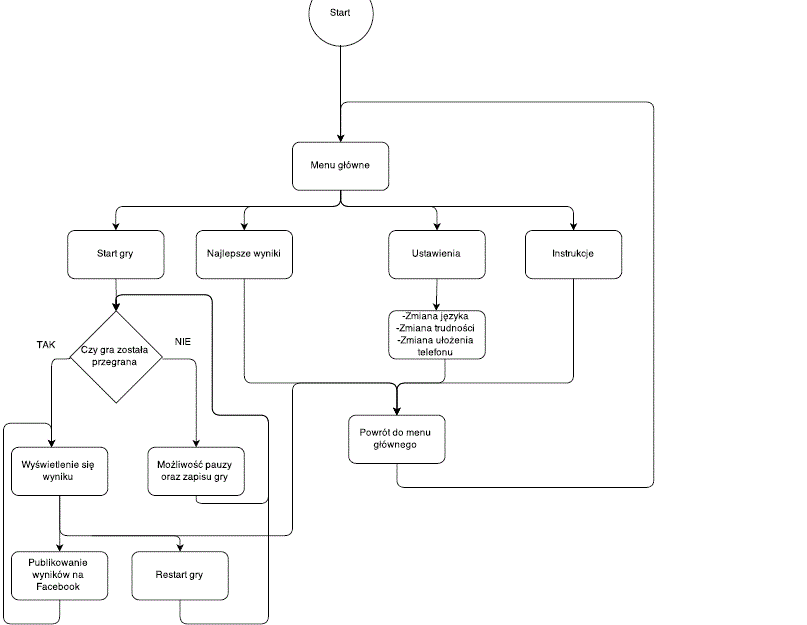 Start

Menu główne

Start gry

Najlepsze wyniki

Ustawienia

Instrukcje

-Zmiana języka
-Zmiana trudności
-Zmiana ułożenia telefonu

TAK

Czy gra została przegrana

NIE

Powrót do menu głównego

Wyświetlenie się wyniku

Możliwość pauzy oraz zapisu gry

Publikowanie wyników na Facebook

Restart gry